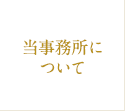 当事務所について